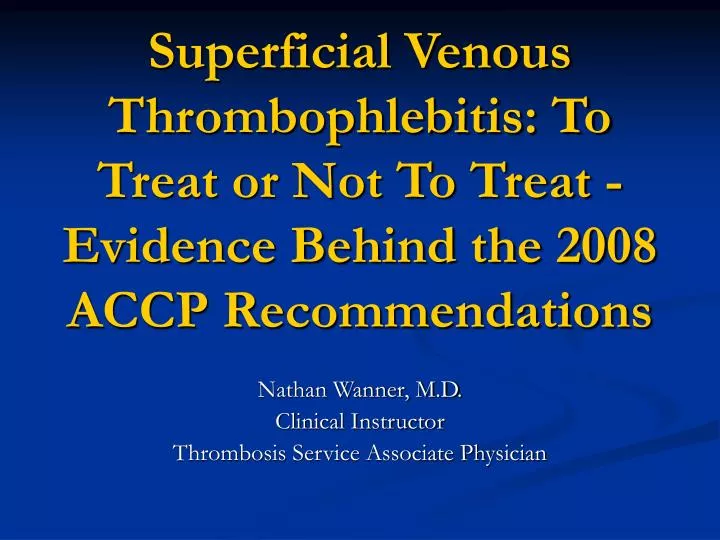 Superficial Venous Thrombophlebitis: To Treat or Not To Treat - Evidence Behind the 2008 ACCP Recommendations

Nathan Wanner, M.D.
Clinical Instructor
Thrombosis Service Associate Physician